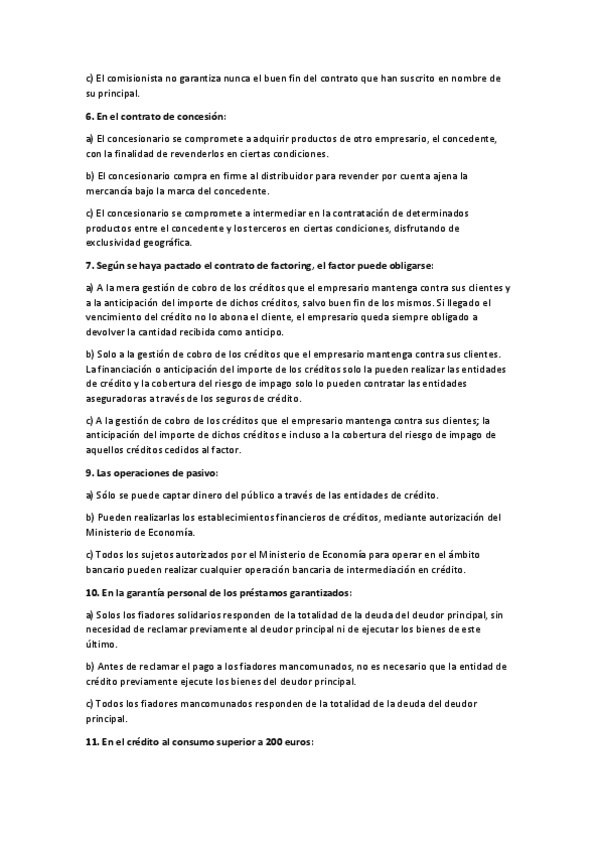 c) El comisionista no garantiza nunca el buen fin del contrato que han suscrito en nombre de su principal.

6. En el contrato de concesión:

a) El concesionario se compromete a adquirir productos de otro empresario, el concedente, con la finalidad de revenderlos en ciertas condiciones.

b) El concesionario compra en firme al distribuidor para revender por cuenta ajena la mercancía bajo la marca del concedente.

c) El concesionario se compromete a intermediar en la contratación de determinados productos entre el concedente y los terceros en ciertas condiciones, disfrutando de exclusividad geográfica.

7. Según se haya pactado el contrato de factoring, el factor puede obligarse:

a) A la mera gestión de cobro de los créditos que el empresario mantenga contra sus clientes y a la anticipación del importe de dichos créditos, salvo buen fin de los mismos. Si llegado el vencimiento del crédito no lo abona el cliente, el empresario queda siempre obligado a devolver la cantidad recibida como anticipo.

b) Solo a la gestión de cobro de los créditos que el empresario mantenga contra sus clientes. La financiación o anticipación del importe de los créditos solo la pueden realizar las entidades de crédito y la cobertura del riesgo de impago solo lo pueden contratar las entidades aseguradoras a través de los seguros de crédito.

c) A la gestión de cobro de los créditos que el empresario mantenga contra sus clientes; la anticipación del importe de dichos créditos e incluso a la cobertura del riesgo de impago de aquellos créditos cedidos al factor.

9. Las operaciones de pasivo:

a) Sólo se puede captar dinero del público a través de las entidades de crédito.

b) Pueden realizarlas los establecimientos financieros de créditos, mediante autorización del Ministerio de Economía.

c) Todos los sujetos autorizados por el Ministerio de Economía para operar en el ámbito bancario pueden realizar cualquier operación bancaria de intermediación en crédito.

10. En la garantía personal de los préstamos garantizados:

a) Solos los fiadores solidarios responden de la totalidad de la deuda del deudor principal, sin necesidad de reclamar previamente al deudor principal ni de ejecutar los bienes de este último.

b) Antes de reclamar el pago a los fiadores mancomunados, no es necesario que la entidad de crédito previamente ejecute los bienes del deudor principal.

c) Todos los fiadores mancomunados responden de la totalidad de la deuda del deudor principal.

11. En el crédito al consumo superior a 200 euros: